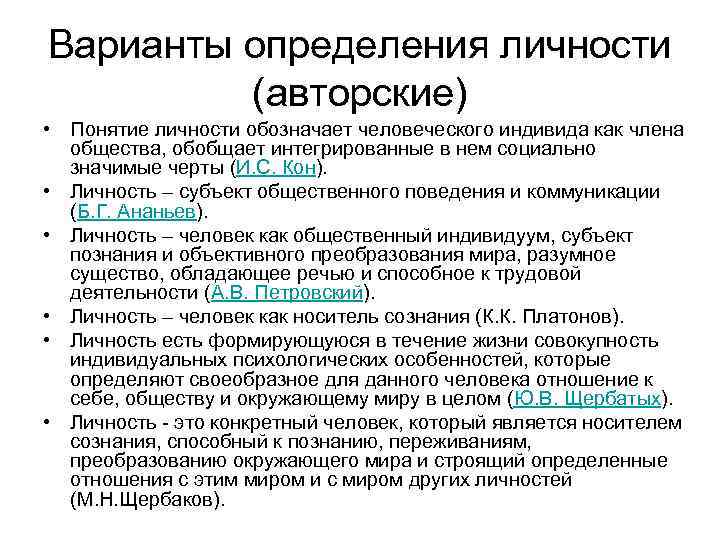 Варианты определения личности (авторские)

• Понятие личности обозначает человеческого индивида как члена общества, обобщает интегрированные в нем социально значимые черты (И.С. Кон).
• Личность – субъект общественного поведения и коммуникации (Б.Г. Ананьев).
• Личность – человек как общественный индивидуум, субъект познания и объективного преобразования мира, разумное существо, обладающее речью и способное к трудовой деятельности (А.В. Петровский).
• Личность – человек как носитель сознания (К.К. Платонов).
• Личность есть формирующуюся в течение жизни совокупность индивидуальных психологических особенностей, которые определяют своеобразное для данного человека отношение к себе, обществу и окружающему миру в целом (Ю.В. Щербатых).
• Личность - это конкретный человек, который является носителем сознания, способный к познанию, переживаниям, преобразованию окружающего мира и строящий определенные отношения с этим миром и с миром других личностей (М.Н.Щербаков).